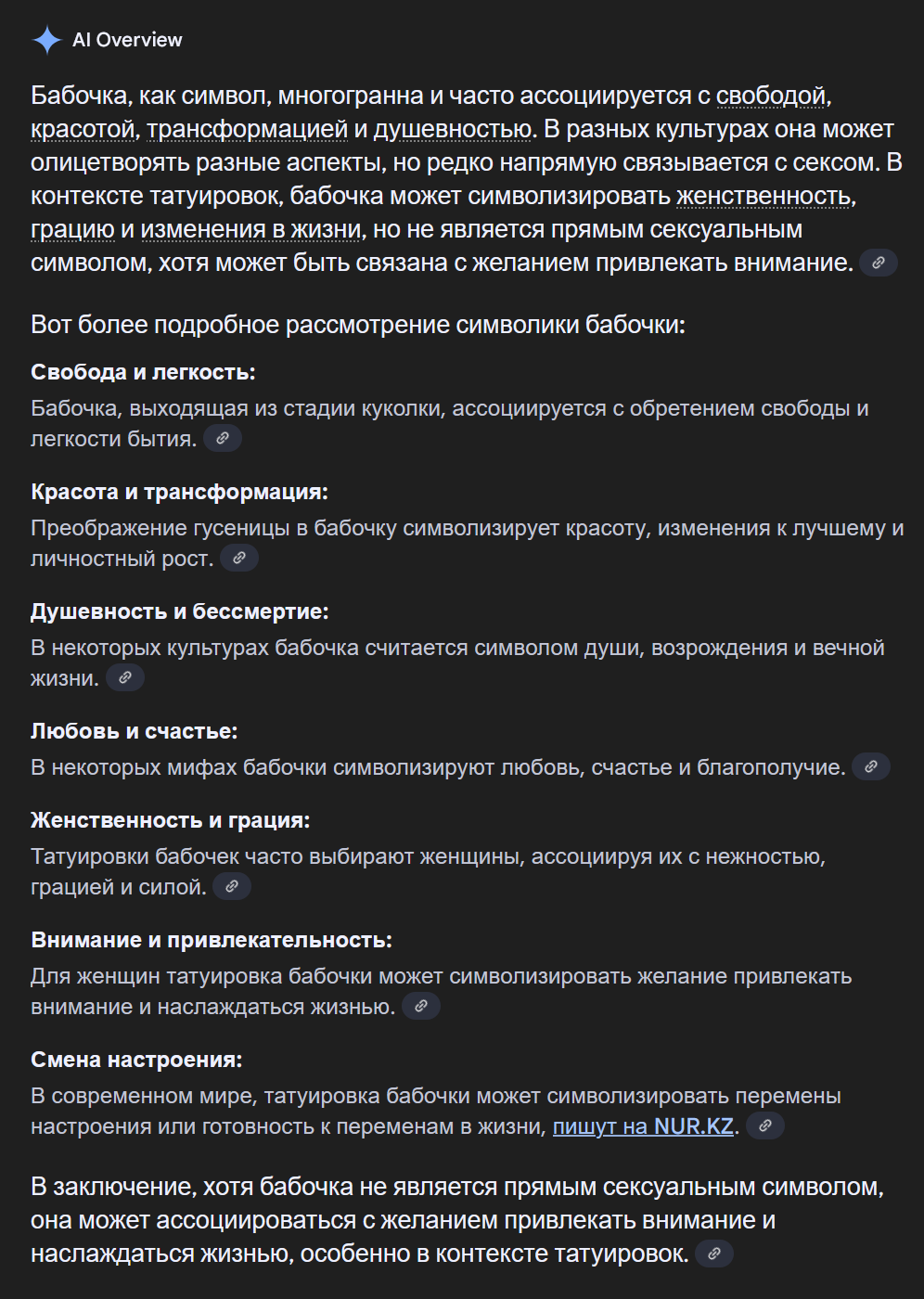 AI Overview

Бабочка, как символ, многогранна и часто ассоциируется с свободой, красотой, трансформацией и душевностью. В разных культурах она может олицетворять разные аспекты, но редко напрямую связывается с сексом. В контексте татуировок, бабочка может символизировать женственность, грацию и изменения в жизни, но не является прямым сексуальным символом, хотя может быть связана с желанием привлекать внимание.

Вот более подробное рассмотрение символики бабочки:

Свобода и легкость:
Бабочка, выходящая из стадии куколки, ассоциируется с обретением свободы и легкости бытия.

Красота и трансформация:
Преображение гусеницы в бабочку символизирует красоту, изменения к лучшему и личностный рост.

Душевность и бессмертие:
В некоторых культурах бабочка считается символом души, возрождения и вечной жизни.

Любовь и счастье:
В некоторых мифах бабочки символизируют любовь, счастье и благополучие.

Женственность и грация:
Татуировки бабочек часто выбирают женщины, ассоциируя их с нежностью, грацией и силой.

Внимание и привлекательность:
Для женщин татуировка бабочки может символизировать желание привлекать внимание и наслаждаться жизнью.

Смена настроения:
В современном мире, татуировка бабочки может символизировать перемены настроения или готовность к переменам в жизни, пишут на NUR.KZ.

В заключение, хотя бабочка не является прямым сексуальным символом, она может ассоциироваться с желанием привлекать внимание и наслаждаться жизнью, особенно в контексте татуировок.